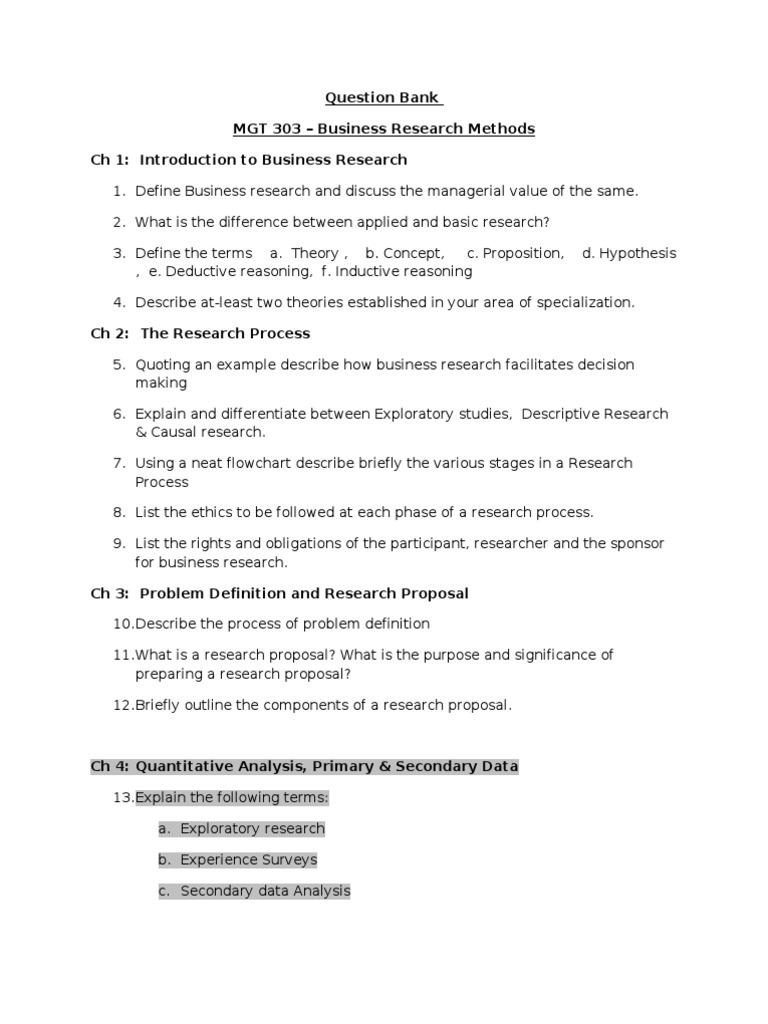 Question Bank

MGT 303 – Business Research Methods

Ch 1: Introduction to Business Research

1. Define Business research and discuss the managerial value of the same.

2. What is the difference between applied and basic research?

3. Define the terms a. Theory , b. Concept, c. Proposition, d. Hypothesis , e. Deductive reasoning, f. Inductive reasoning

4. Describe at-least two theories established in your area of specialization.

Ch 2: The Research Process

5. Quoting an example describe how business research facilitates decision making

6. Explain and differentiate between Exploratory studies, Descriptive Research & Causal research.

7. Using a neat flowchart describe briefly the various stages in a Research Process

8. List the ethics to be followed at each phase of a research process.

9. List the rights and obligations of the participant, researcher and the sponsor for business research.

Ch 3: Problem Definition and Research Proposal

10.Describe the process of problem definition

11.What is a research proposal? What is the purpose and significance of preparing a research proposal?

12.Briefly outline the components of a research proposal.

Ch 4: Quantitative Analysis, Primary & Secondary Data

13.Explain the following terms:

a. Exploratory research

b. Experience Surveys

c. Secondary data Analysis